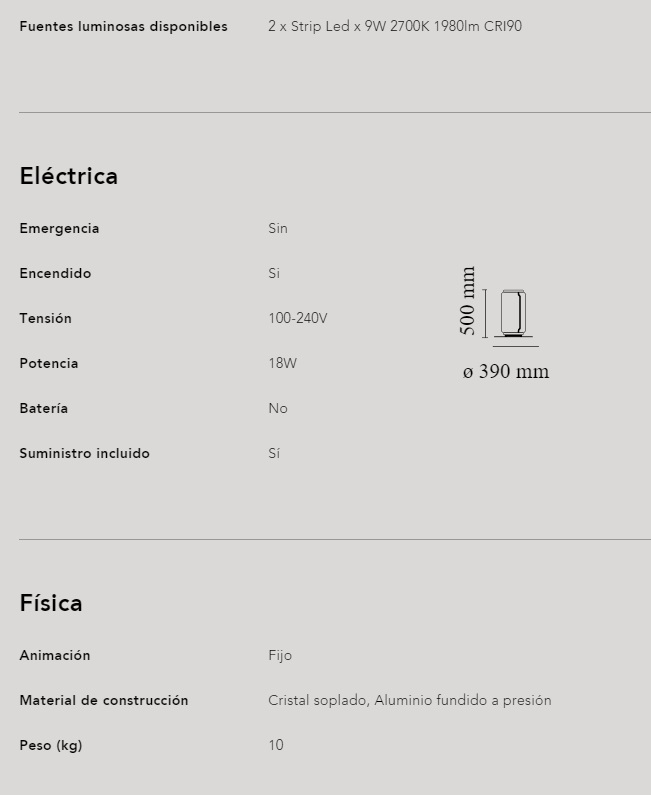 Fuentes luminosas disponibles 2 x Strip Led x 9W 2700K 1980lm CRI90

Eléctrica

Emergencia Sin

Encendido Si

Tensión 100-240V

Potencia 18W

Batería No

Suministro incluido Sí

500 mm

ø 390 mm

Física

Animación Fijo

Material de construcción Cristal soplado, Aluminio fundido a presión

Peso (kg) 10